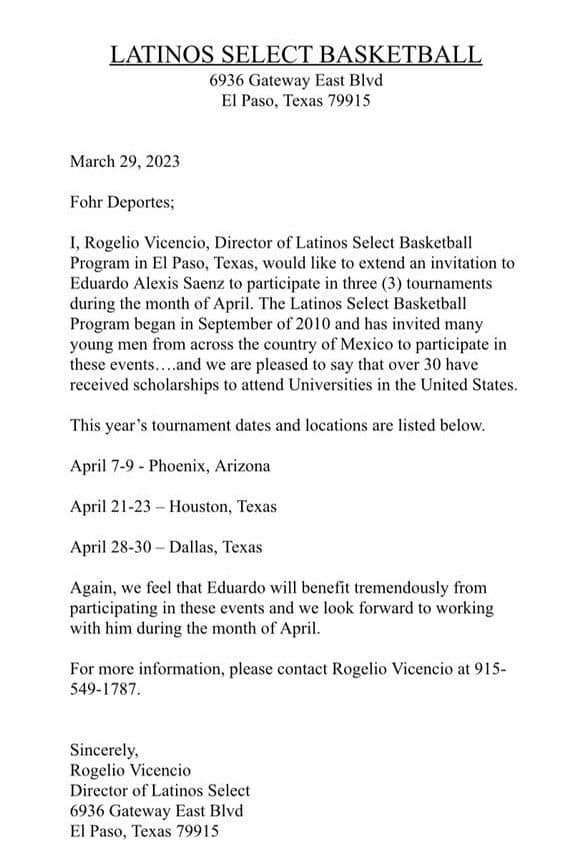 LATINOS SELECT BASKETBALL
6936 Gateway East Blvd
El Paso, Texas 79915

March 29, 2023

Fohr Deportes;

I, Rogelio Vicencio, Director of Latinos Select Basketball Program in El Paso, Texas, would like to extend an invitation to Eduardo Alexis Saenz to participate in three (3) tournaments during the month of April. The Latinos Select Basketball Program began in September of 2010 and has invited many young men from across the country of Mexico to participate in these events….and we are pleased to say that over 30 have received scholarships to attend Universities in the United States.

This year's tournament dates and locations are listed below.

April 7-9 - Phoenix, Arizona

April 21-23 – Houston, Texas

April 28-30 – Dallas, Texas

Again, we feel that Eduardo will benefit tremendously from participating in these events and we look forward to working with him during the month of April.

For more information, please contact Rogelio Vicencio at 915-549-1787.

Sincerely,
Rogelio Vicencio
Director of Latinos Select
6936 Gateway East Blvd
El Paso, Texas 79915